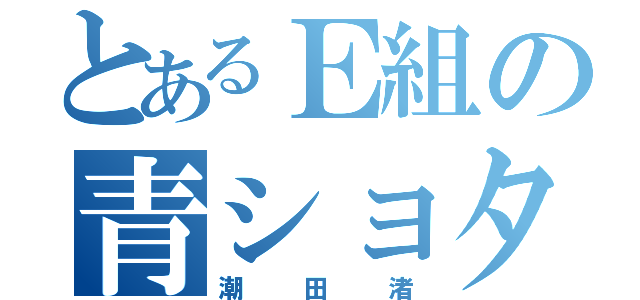 とあるE組の
青ショタ
潮田渚